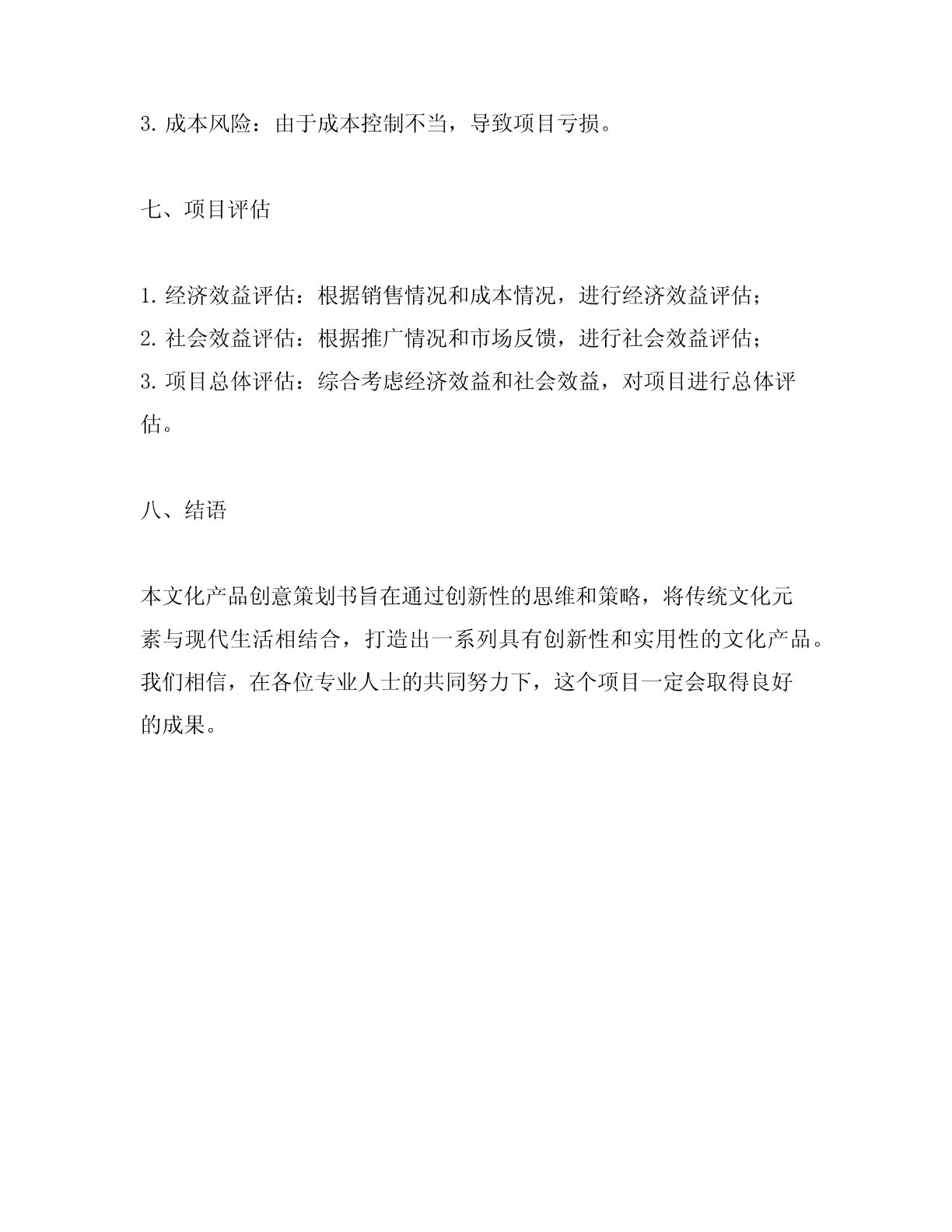 3. 成本风险：由于成本控制不当，导致项目亏损。

七、项目评估

1. 经济效益评估：根据销售情况和成本情况，进行经济效益评估；
2. 社会效益评估：根据推广情况和市场反馈，进行社会效益评估；
3. 项目总体评估：综合考虑经济效益和社会效益，对项目进行总体评估。

八、结语

本文化产品创意策划书旨在通过创新性的思维和策略，将传统文化元素与现代生活相结合，打造出一系列具有创新性和实用性的文化产品。我们相信，在各位专业人士的共同努力下，这个项目一定会取得良好的成果。